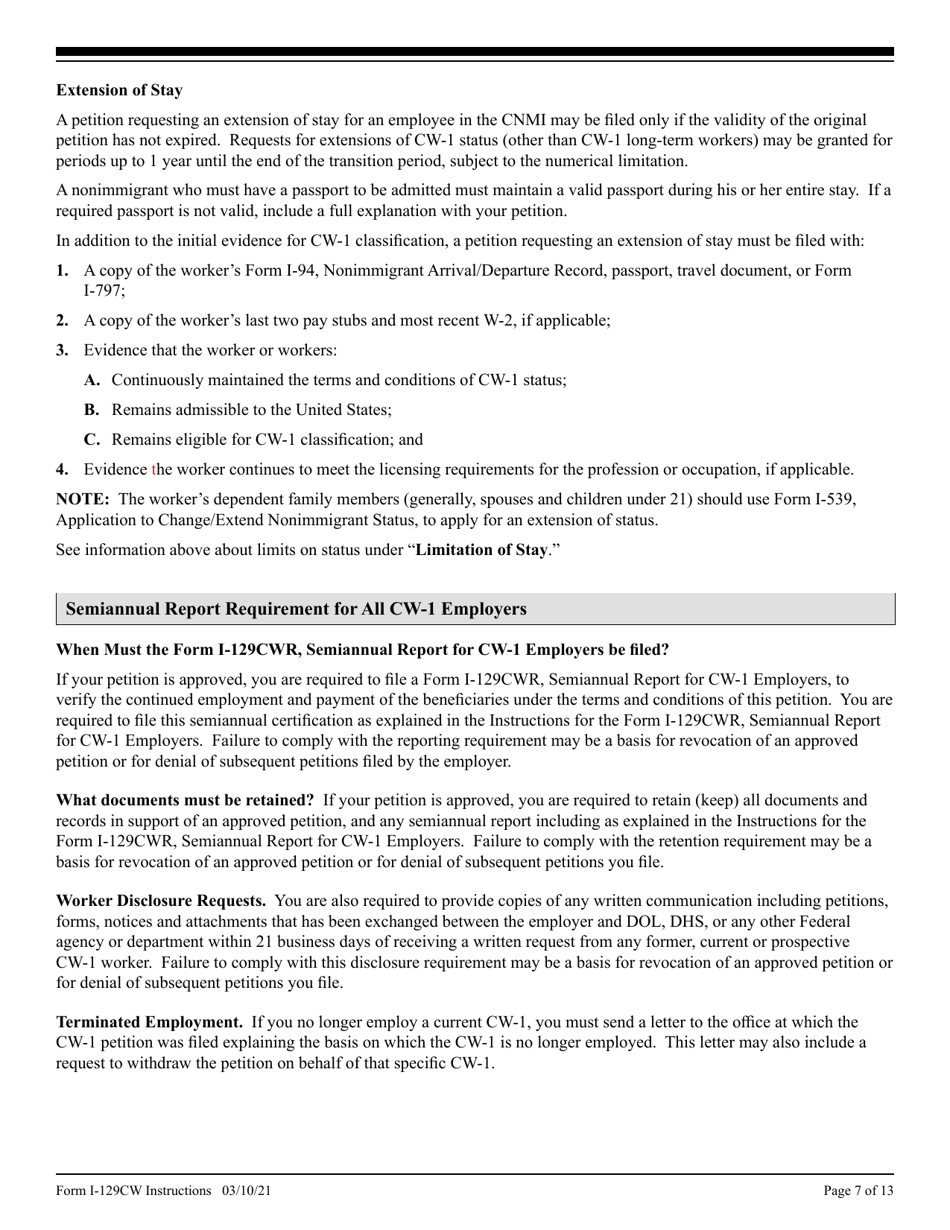 Extension of Stay

A petition requesting an extension of stay for an employee in the CNMI may be filed only if the validity of the original petition has not expired. Requests for extensions of CW-1 status (other than CW-1 long-term workers) may be granted for periods up to 1 year until the end of the transition period, subject to the numerical limitation.

A nonimmigrant who must have a passport to be admitted must maintain a valid passport during his or her entire stay. If a required passport is not valid, include a full explanation with your petition.

In addition to the initial evidence for CW-1 classification, a petition requesting an extension of stay must be filed with:

1. A copy of the worker's Form I-94, Nonimmigrant Arrival/Departure Record, passport, travel document, or Form I-797;

2. A copy of the worker's last two pay stubs and most recent W-2, if applicable;

3. Evidence that the worker or workers:

A. Continuously maintained the terms and conditions of CW-1 status;

B. Remains admissible to the United States;

C. Remains eligible for CW-1 classification; and

4. Evidence the worker continues to meet the licensing requirements for the profession or occupation, if applicable.

NOTE: The worker's dependent family members (generally, spouses and children under 21) should use Form I-539, Application to Change/Extend Nonimmigrant Status, to apply for an extension of status.

See information above about limits on status under "Limitation of Stay."

Semiannual Report Requirement for All CW-1 Employers

When Must the Form I-129CWR, Semiannual Report for CW-1 Employers be filed?

If your petition is approved, you are required to file a Form I-129CWR, Semiannual Report for CW-1 Employers, to verify the continued employment and payment of the beneficiaries under the terms and conditions of this petition. You are required to file this semiannual certification as explained in the Instructions for the Form I-129CWR, Semiannual Report for CW-1 Employers. Failure to comply with the reporting requirement may be a basis for revocation of an approved petition or for denial of subsequent petitions filed by the employer.

What documents must be retained? If your petition is approved, you are required to retain (keep) all documents and records in support of an approved petition, and any semiannual report including as explained in the Instructions for the Form I-129CWR, Semiannual Report for CW-1 Employers. Failure to comply with the retention requirement may be a basis for revocation of an approved petition or for denial of subsequent petitions you file.

Worker Disclosure Requests. You are also required to provide copies of any written communication including petitions, forms, notices and attachments that has been exchanged between the employer and DOL, DHS, or any other Federal agency or department within 21 business days of receiving a written request from any former, current or prospective CW-1 worker. Failure to comply with this disclosure requirement may be a basis for revocation of an approved petition or for denial of subsequent petitions you file.

Terminated Employment. If you no longer employ a current CW-1, you must send a letter to the office at which the CW-1 petition was filed explaining the basis on which the CW-1 is no longer employed. This letter may also include a request to withdraw the petition on behalf of that specific CW-1.

Form I-129CW Instructions 03/10/21 Page 7 of 13